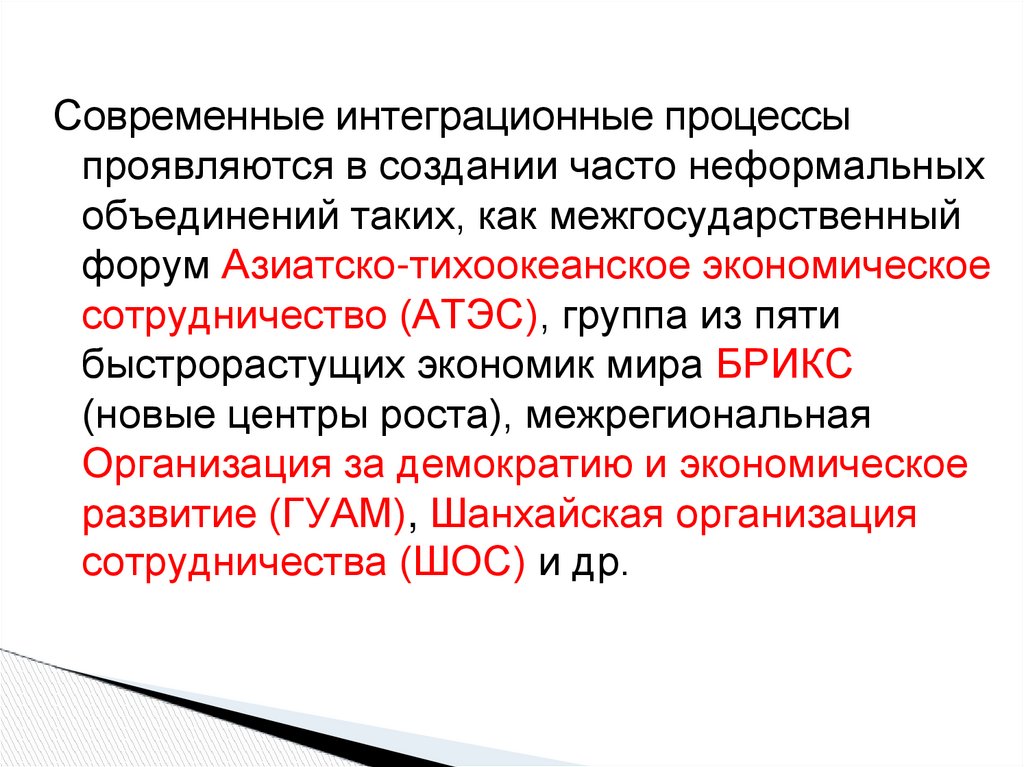 Современные интеграционные процессы проявляются в создании часто неформальных объединений таких, как межгосударственный форум Азиатско-тихоокеанское экономическое сотрудничество (АТЭС), группа из пяти быстрорастущих экономик мира БРИКС (новые центры роста), межрегиональная Организация за демократию и экономическое развитие (ГУАМ), Шанхайская организация сотрудничества (ШОС) и др.